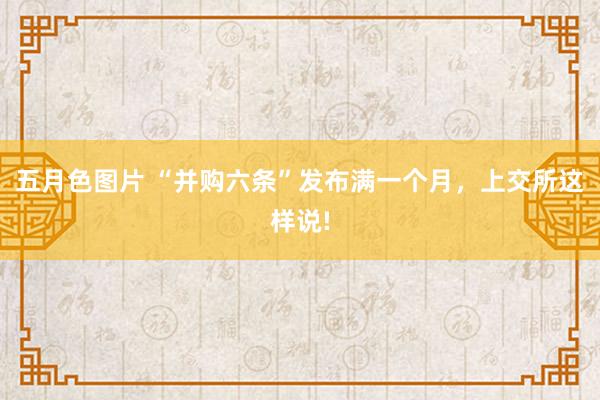 五月色图片 “并购六条”发布满一个月，上交所这样说!